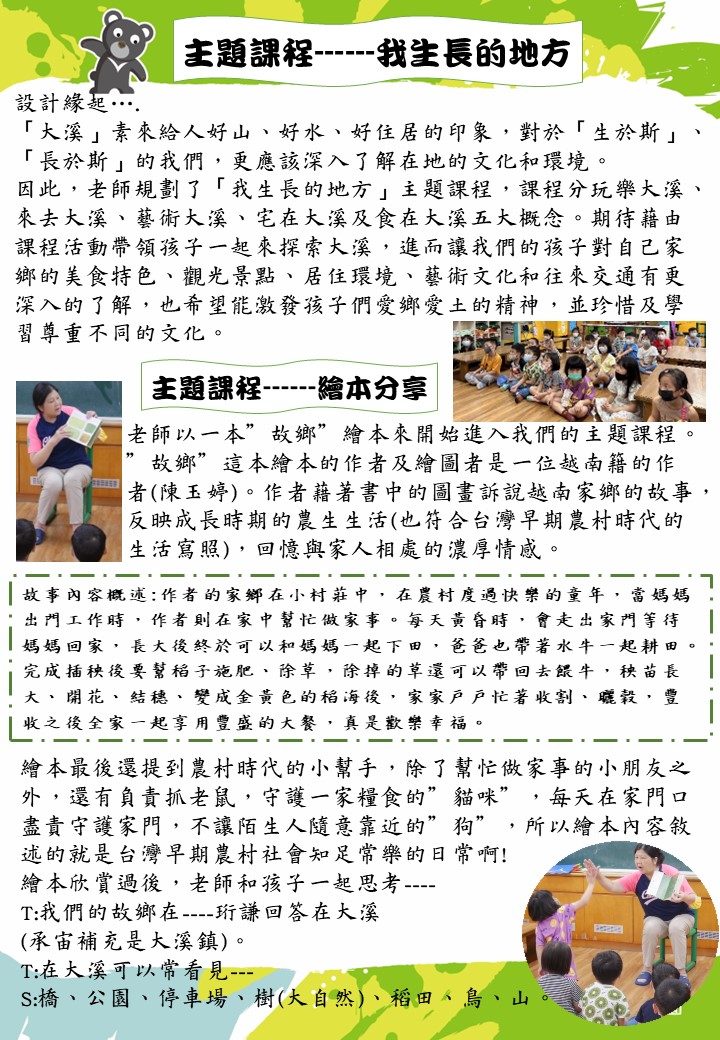 主題課程------我生長的地方

設計緣起….

「大溪」素來給人好山、好水、好住居的印象，對於「生於斯」、「長於斯」的我們，更應該深入了解在地的文化和環境。

因此，老師規劃了「我生長的地方」主題課程，課程分玩樂大溪、來去大溪、藝術大溪、宅在大溪及食在大溪五大概念。期待藉由課程活動帶領孩子一起來探索大溪，進而讓我們的孩子對自己家鄉的美食特色、觀光景點、居住環境、藝術文化和往來交通有更深入的了解，也希望能激發孩子們愛鄉愛土的精神，並珍惜及學習尊重不同的文化。

主題課程------繪本分享

老師以一本”故鄉”繪本來開始進入我們的主題課程。”故鄉”這本繪本的作者及繪圖者是一位越南籍的作者(陳玉婷)。作者藉著書中的圖畫訴說越南家鄉的故事，反映成長時期的農生生活(也符合台灣早期農村時代的生活寫照)，回憶與家人相處的濃厚情感。

故事內容概述:作者的家鄉在小村莊中，在農村度過快樂的童年，當媽媽出門工作時，作者則在家中幫忙做家事。每天黃昏時，會走出家門等待媽媽回家，長大後終於可以和媽媽一起下田，爸爸也帶著水牛一起耕田。完成插秧後要幫稻子施肥、除草，除掉的草還可以帶回去餵牛，秧苗長大、開花、結穗、變成金黃色的稻海後，家家戶戶忙著收割、曬穀，豐收之後全家一起享用豐盛的大餐，真是歡樂幸福。

繪本最後還提到農村時代的小幫手，除了幫忙做家事的小朋友之外，還有負責抓老鼠，守護一家糧食的”貓咪”，每天在家門口盡責守護家門，不讓陌生人隨意靠近的”狗”，所以繪本內容敘述的就是台灣早期農村社會知足常樂的日常啊!

繪本欣賞過後，老師和孩子一起思考----

T:我們的故鄉在----珩謙回答在大溪

(承宙補充是大溪鎮)。

T:在大溪可以常看見---

S:橋、公園、停車場、樹(大自然)、稻田、鳥、山。